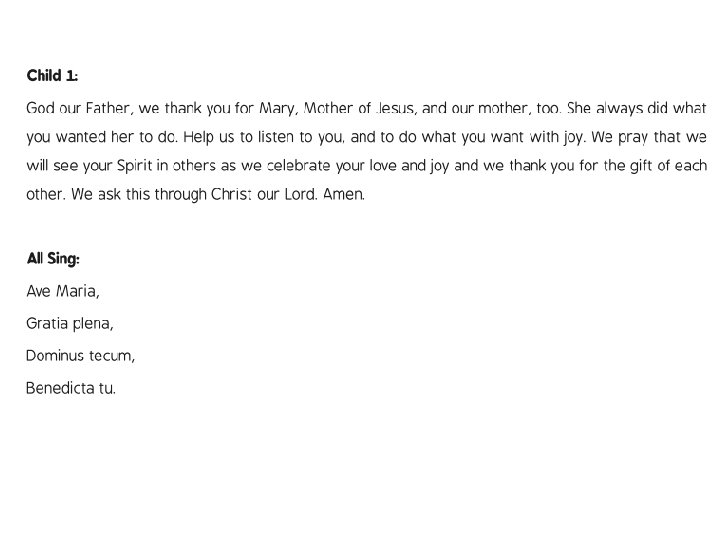 Child 1:

God our Father, we thank you for Mary, Mother of Jesus, and our mother, too. She always did what you wanted her to do. Help us to listen to you, and to do what you want with joy. We pray that we will see your Spirit in others as we celebrate your love and joy and we thank you for the gift of each other. We ask this through Christ our Lord. Amen.

All Sing:

Ave Maria,

Gratia plena,

Dominus tecum,

Benedicta tu.